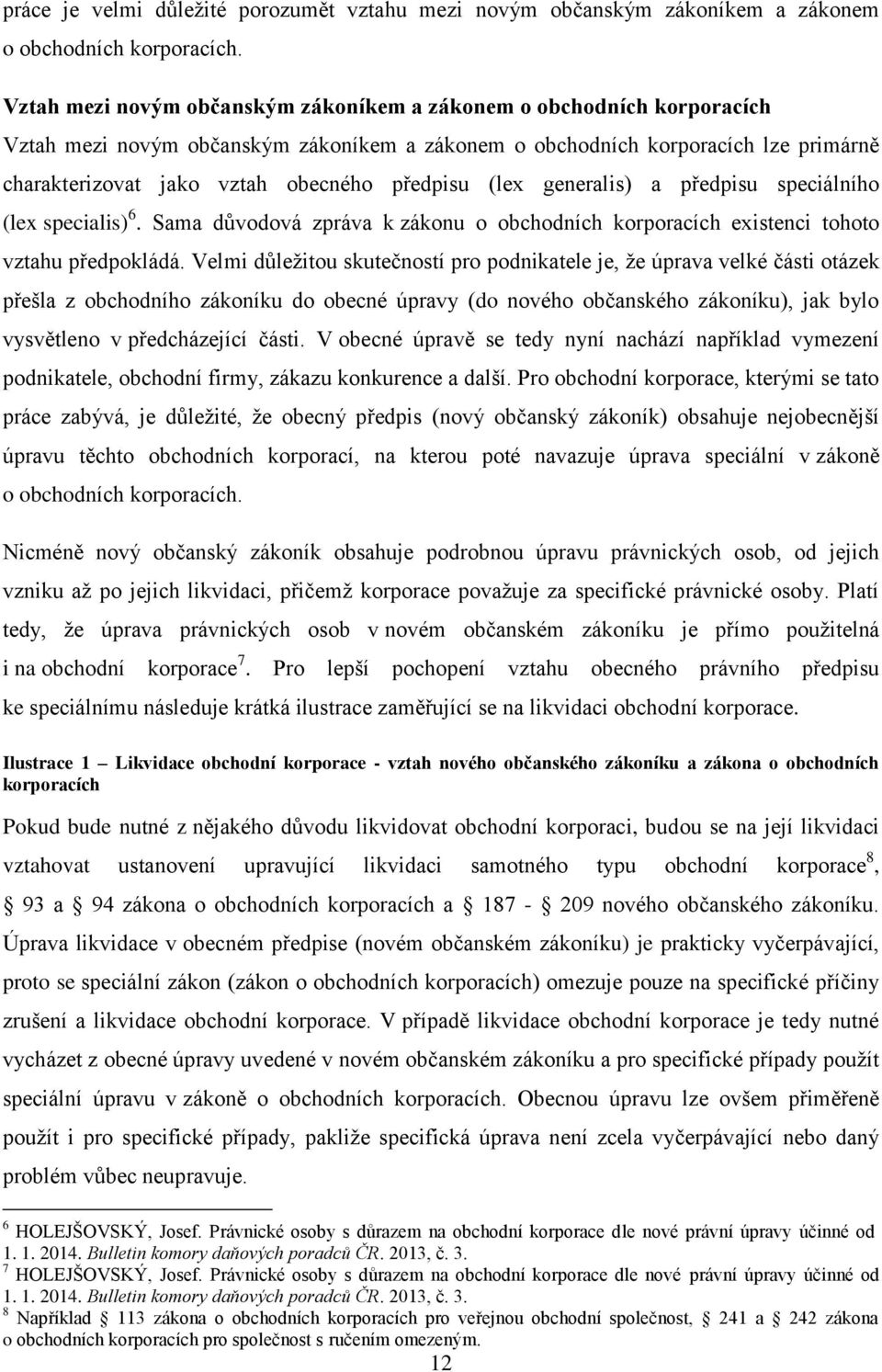 práce je velmi důležité porozumět vztahu mezi novým občanským zákoníkem a zákonem o obchodních korporacích.

Vztah mezi novým občanským zákoníkem a zákonem o obchodních korporacích
Vztah mezi novým občanským zákoníkem a zákonem o obchodních korporacích lze primárně charakterizovat jako vztah obecného předpisu (lex generalis) a předpisu speciálního (lex specialis)$^6$. Sama důvodová zpráva k zákonu o obchodních korporacích existenci tohoto vztahu předpokládá. Velmi důležitou skutečností pro podnikatele je, že úprava velké části otázek přešla z obchodního zákoníku do obecné úpravy (do nového občanského zákoníku), jak bylo vysvětleno v předcházející části. V obecné úpravě se tedy nyní nachází například vymezení podnikatele, obchodní firmy, zákazu konkurence a další. Pro obchodní korporace, kterými se tato práce zabývá, je důležité, že obecný předpis (nový občanský zákoník) obsahuje nejobecnější úpravu těchto obchodních korporací, na kterou poté navazuje úprava speciální v zákoně o obchodních korporacích.

Nicméně nový občanský zákoník obsahuje podrobnou úpravu právnických osob, od jejich vzniku až po jejich likvidaci, přičemž korporace považuje za specifické právnické osoby. Platí tedy, že úprava právnických osob v novém občanském zákoníku je přímo použitelná i na obchodní korporace$^7$. Pro lepší pochopení vztahu obecného právního předpisu ke speciálnímu následuje krátká ilustrace zaměřující se na likvidaci obchodní korporace.

Ilustrace 1 – Likvidace obchodní korporace - vztah nového občanského zákoníku a zákona o obchodních korporacích

Pokud bude nutné z nějakého důvodu likvidovat obchodní korporaci, budou se na její likvidaci vztahovat ustanovení upravující likvidaci samotného typu obchodní korporace$^8$, § 93 a § 94 zákona o obchodních korporacích a § 187 - § 209 nového občanského zákoníku. Úprava likvidace v obecném předpise (novém občanském zákoníku) je prakticky vyčerpávající, proto se speciální zákon (zákon o obchodních korporacích) omezuje pouze na specifické příčiny zrušení a likvidace obchodní korporace. V případě likvidace obchodní korporace je tedy nutné vycházet z obecné úpravy uvedené v novém občanském zákoníku a pro specifické případy použít speciální úpravu v zákoně o obchodních korporacích. Obecnou úpravu lze ovšem přiměřeně použít i pro specifické případy, pakliže specifická úprava není zcela vyčerpávající nebo daný problém vůbec neupravuje.

$^6$ HOLEJŠOVSKÝ, Josef. Právnické osoby s důrazem na obchodní korporace dle nové právní úpravy účinné od 1. 1. 2014. Bulletin komory daňových poradců ČR. 2013, č. 3.
$^7$ HOLEJŠOVSKÝ, Josef. Právnické osoby s důrazem na obchodní korporace dle nové právní úpravy účinné od 1. 1. 2014. Bulletin komory daňových poradců ČR. 2013, č. 3.
$^8$ Například § 113 zákona o obchodních korporacích pro veřejnou obchodní společnost, § 241 a § 242 zákona o obchodních korporacích pro společnost s ručením omezeným.

12